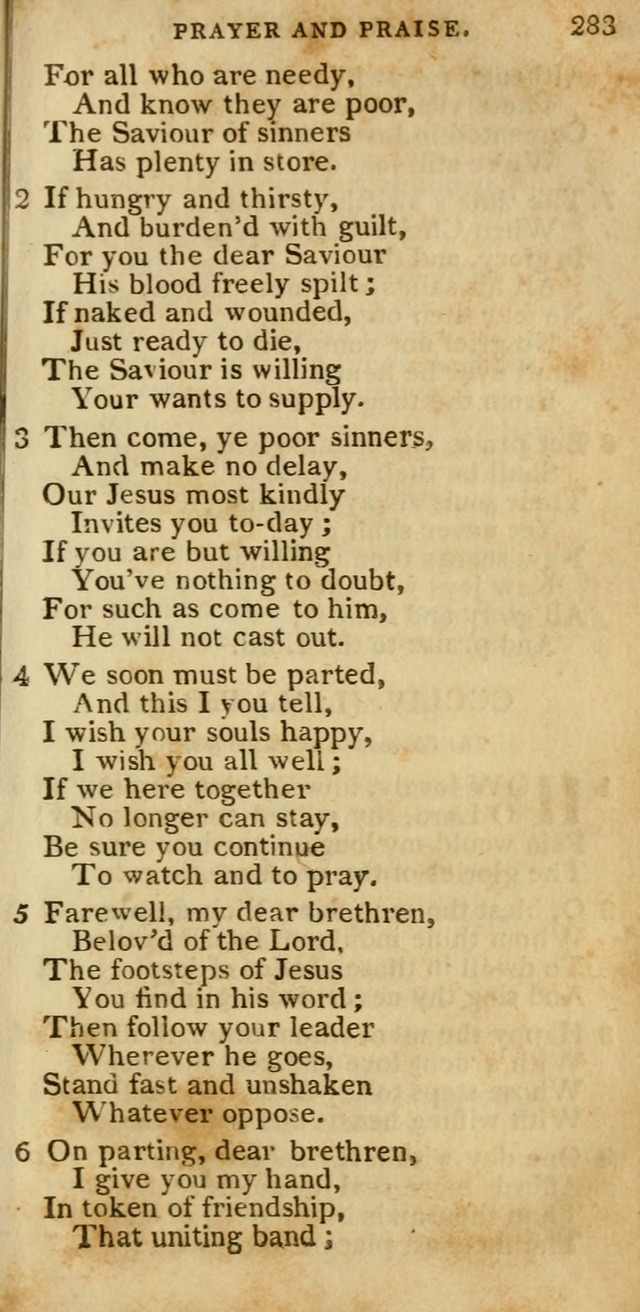 PRAYER AND PRAISE. 283

For all who are needy,
And know they are poor,
The Saviour of sinners
Has plenty in store.

2 If hungry and thirsty,
And burden'd with guilt,
For you the dear Saviour
His blood freely spilt;
If naked and wounded,
Just ready to die,
The Saviour is willing
Your wants to supply.

3 Then come, ye poor sinners,
And make no delay,
Our Jesus most kindly
Invites you to-day;
If you are but willing
You've nothing to doubt,
For such as come to him,
He will not cast out.

4 We soon must be parted,
And this I you tell,
I wish your souls happy,
I wish you all well;
If we here together
No longer can stay,
Be sure you continue
To watch and to pray.

5 Farewell, my dear brethren,
Belov'd of the Lord,
The footsteps of Jesus
You find in his word;
Then follow your leader
Wherever he goes,
Stand fast and unshaken
Whatever oppose.

6 On parting, dear brethren,
I give you my hand,
In token of friendship,
That uniting band;